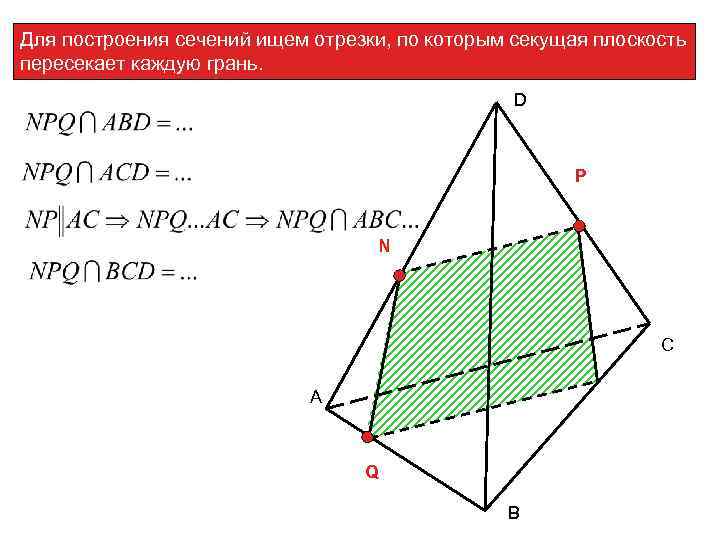 Для построения сечений ищем отрезки, по которым секущая плоскость пересекает каждую грань.

$NPQ \cap ABD = ...$

$NPQ \cap ACD = ...$

$NP \| AC \Rightarrow NPQ...AC \Rightarrow NPQ \cap ABC...$

$NPQ \cap BCD = ...$

D

P

N

C

A

Q

B